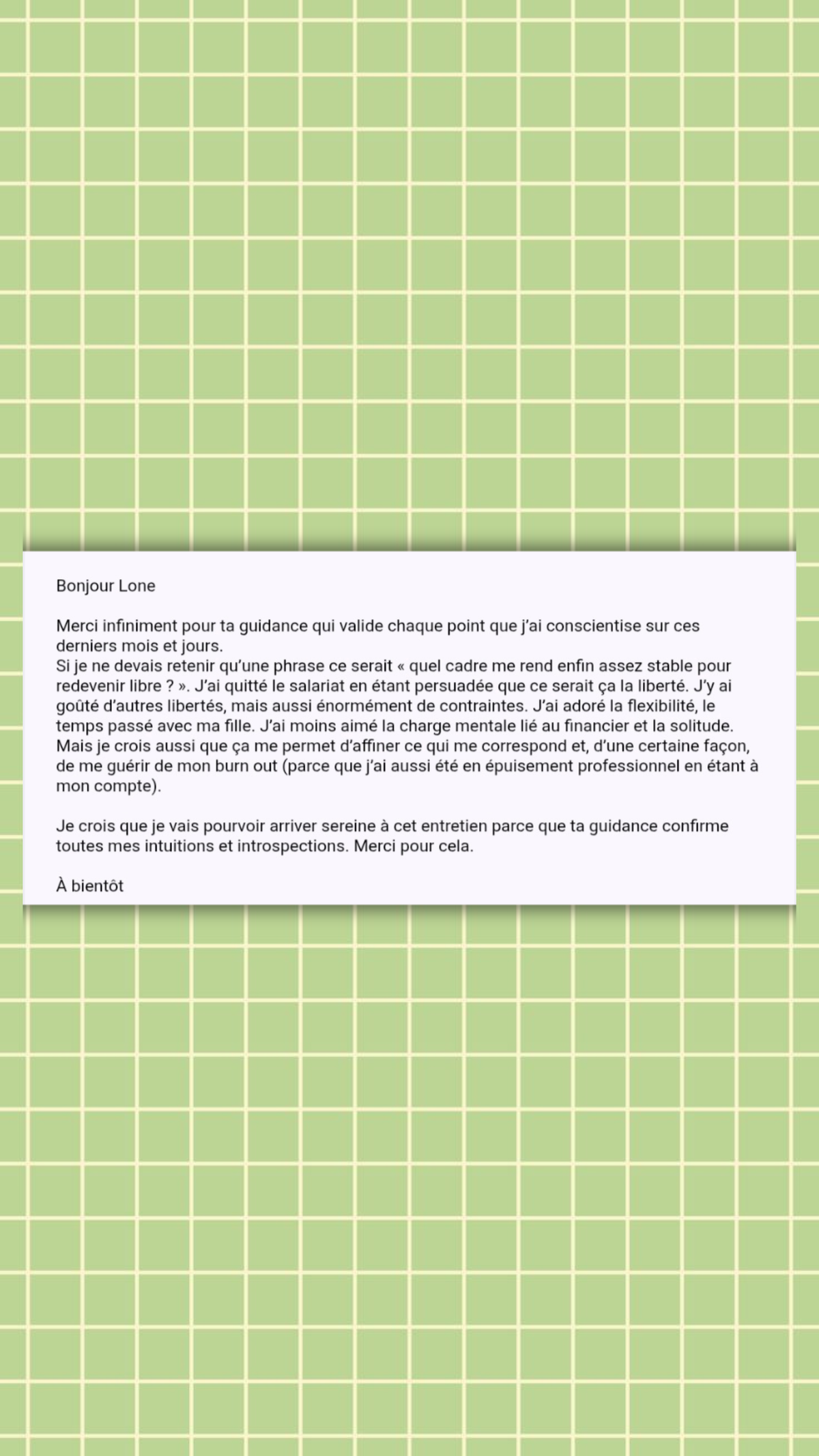 Bonjour Lone

Merci infiniment pour ta guidance qui valide chaque point que j'ai conscientise sur ces derniers mois et jours.
Si je ne devais retenir qu'une phrase ce serait « quel cadre me rend enfin assez stable pour redevenir libre ? ». J'ai quitté le salariat en étant persuadée que ce serait ça la liberté. J'y ai goûté d'autres libertés, mais aussi énormément de contraintes. J'ai adoré la flexibilité, le temps passé avec ma fille. J'ai moins aimé la charge mentale lié au financier et la solitude. Mais je crois aussi que ça me permet d'affiner ce qui me correspond et, d'une certaine façon, de me guérir de mon burn out (parce que j'ai aussi été en épuisement professionnel en étant à mon compte).

Je crois que je vais pourvoir arriver sereine à cet entretien parce que ta guidance confirme toutes mes intuitions et introspections. Merci pour cela.

À bientôt